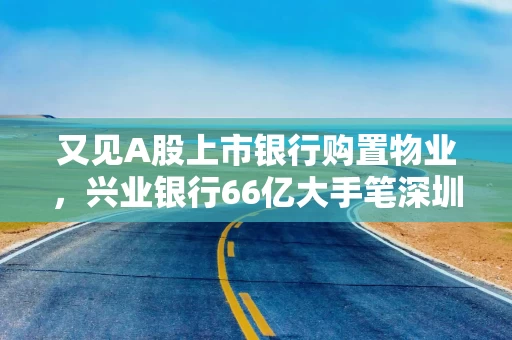 又见A股上市银行购置物业，兴业银行66亿大手笔深圳